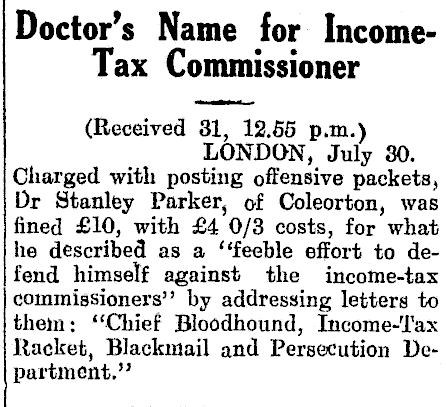 Doctor's Name for Income-Tax Commissioner

(Received 31, 12.55 p.m.)
LONDON, July 30.

Charged with posting offensive packets, Dr Stanley Parker, of Coleorton, was fined £10, with £4 0/3 costs, for what he described as a "feeble effort to defend himself against the income-tax commissioners" by addressing letters to them: "Chief Bloodhound, Income-Tax Racket, Blackmail and Persecution Department."